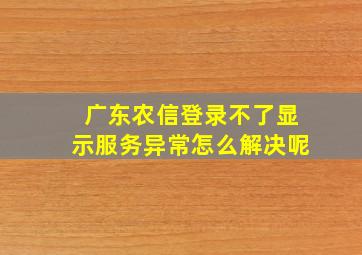 广东农信登录不了显示服务异常怎么解决呢